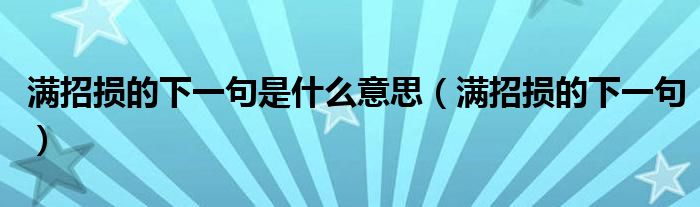 满招损的下一句是什么意思（满招损的下一句）